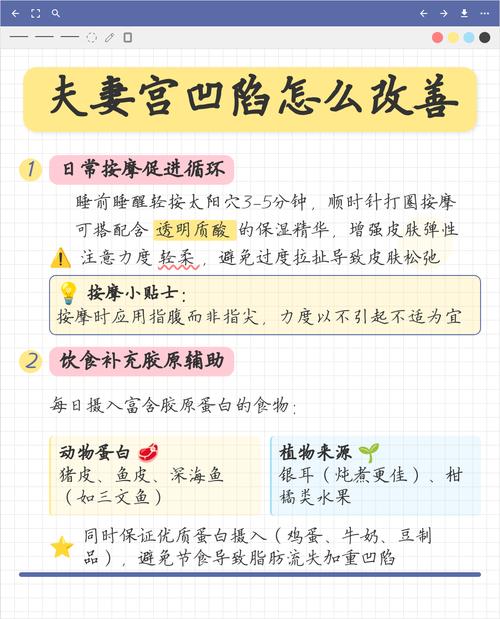 夫妻宫凹陷怎么改善

1 日常按摩促进循环

睡前睡醒轻按太阳穴3-5分钟，顺时针打圈按摩

可搭配含 透明质酸 的保湿精华，增强皮肤弹性

注意力度 轻柔，避免过度拉扯导致皮肤松弛

按摩小贴士：
按摩时应用指腹而非指尖，力度以不引起不适为宜

2 饮食补充胶原辅助

每日摄入富含胶原蛋白的食物：

动物蛋白
猪皮、鱼皮、深海鱼（如三文鱼）

植物来源
银耳（炖煮更佳）、柑橘类水果

同时保证优质蛋白摄入（鸡蛋、牛奶、豆制品），避免节食导致脂肪流失加重凹陷